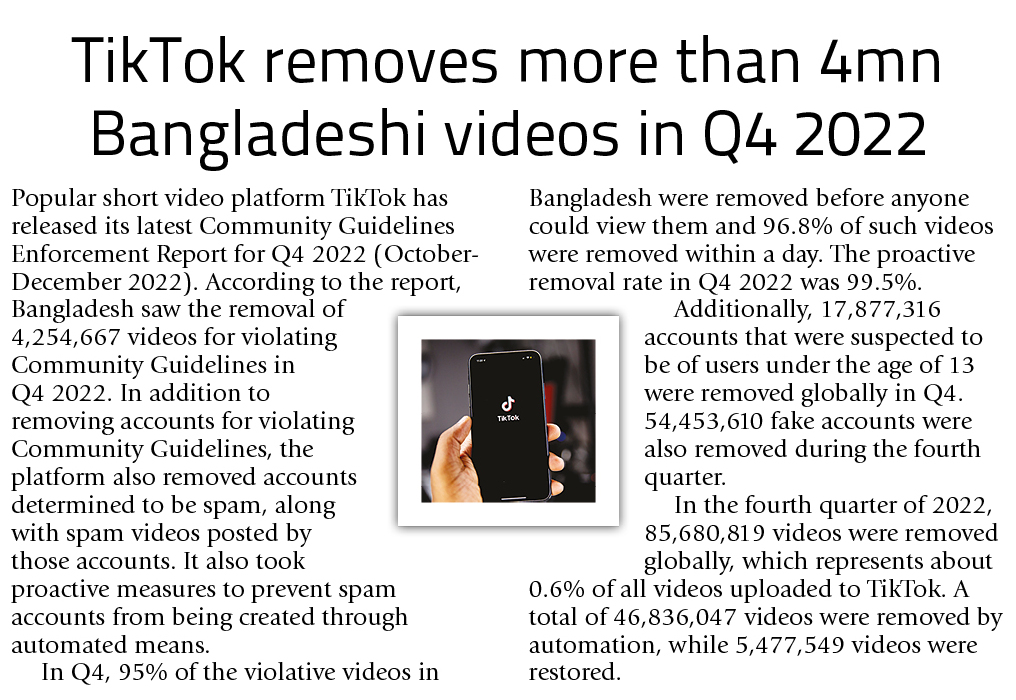 TikTok removes more than 4mn Bangladeshi videos in Q4 2022

Popular short video platform TikTok has released its latest Community Guidelines Enforcement Report for Q4 2022 (October-December 2022). According to the report, Bangladesh saw the removal of 4,254,667 videos for violating Community Guidelines in Q4 2022. In addition to removing accounts for violating Community Guidelines, the platform also removed accounts determined to be spam, along with spam videos posted by those accounts. It also took proactive measures to prevent spam accounts from being created through automated means.

In Q4, 95% of the violative videos in Bangladesh were removed before anyone could view them and 96.8% of such videos were removed within a day. The proactive removal rate in Q4 2022 was 99.5%.

Additionally, 17,877,316 accounts that were suspected to be of users under the age of 13 were removed globally in Q4. 54,453,610 fake accounts were also removed during the fourth quarter.

In the fourth quarter of 2022, 85,680,819 videos were removed globally, which represents about 0.6% of all videos uploaded to TikTok. A total of 46,836,047 videos were removed by automation, while 5,477,549 videos were restored.

TikTok